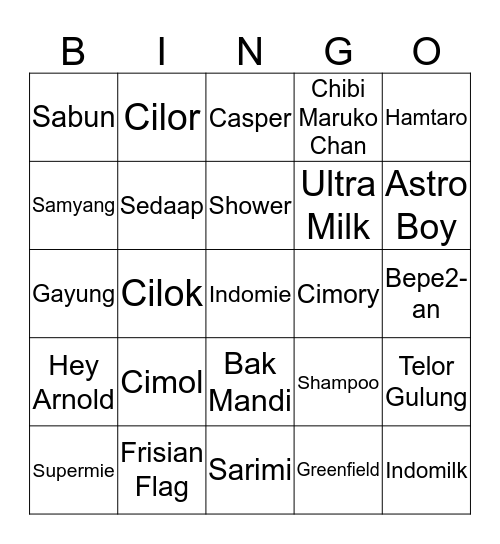 | B | I | N | G | O |
|---|---|---|---|---|
| Sabun | Cilor | Casper | Chibi Maruko Chan | Hamtaro |
| Samyang | Sedaap | Shower | Ultra Milk | Astro Boy |
| Gayung | Cilok | Indomie | Cimory | Bepe2-an |
| Hey Arnold | Cimol | Bak Mandi | Shampoo | Telor Gulung |
| Supermie | Frisian Flag | Sarimi | Greenfield | Indomilk |